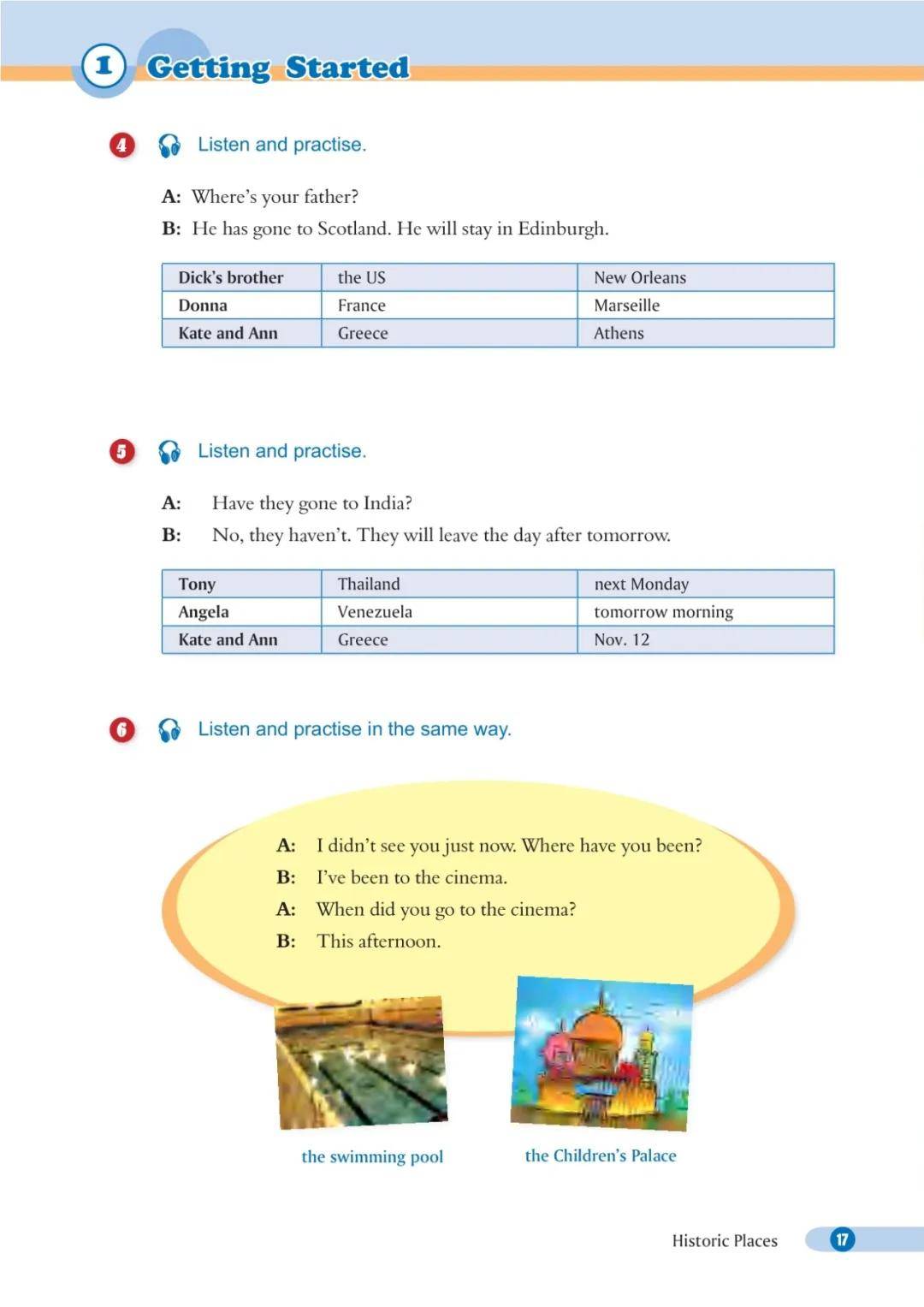 1 Getting Started

4 Listen and practise.

A: Where's your father?
B: He has gone to Scotland. He will stay in Edinburgh.

| Dick's brother | the US | New Orleans |
|---|---|---|
| Donna | France | Marseille |
| Kate and Ann | Greece | Athens |

5 Listen and practise.

A: Have they gone to India?
B: No, they haven't. They will leave the day after tomorrow.

| Tony | Thailand | next Monday |
|---|---|---|
| Angela | Venezuela | tomorrow morning |
| Kate and Ann | Greece | Nov. 12 |

6 Listen and practise in the same way.

A: I didn't see you just now. Where have you been?
B: I've been to the cinema.
A: When did you go to the cinema?
B: This afternoon.

the swimming pool

the Children's Palace

Historic Places 17